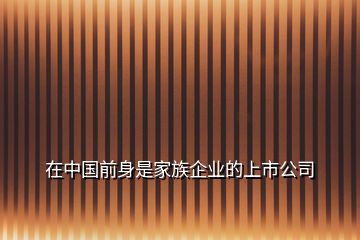 在中国前身是家族企业的上市公司